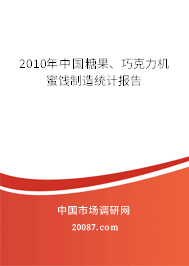 2010年中国糖果、巧克力机蜜饯制造统计报告

中国市场调研网

20087.com